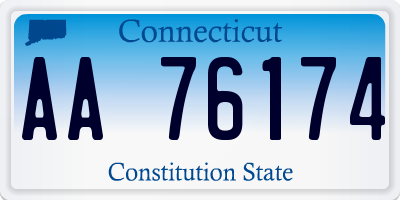 Connecticut

AA 76174

Constitution State